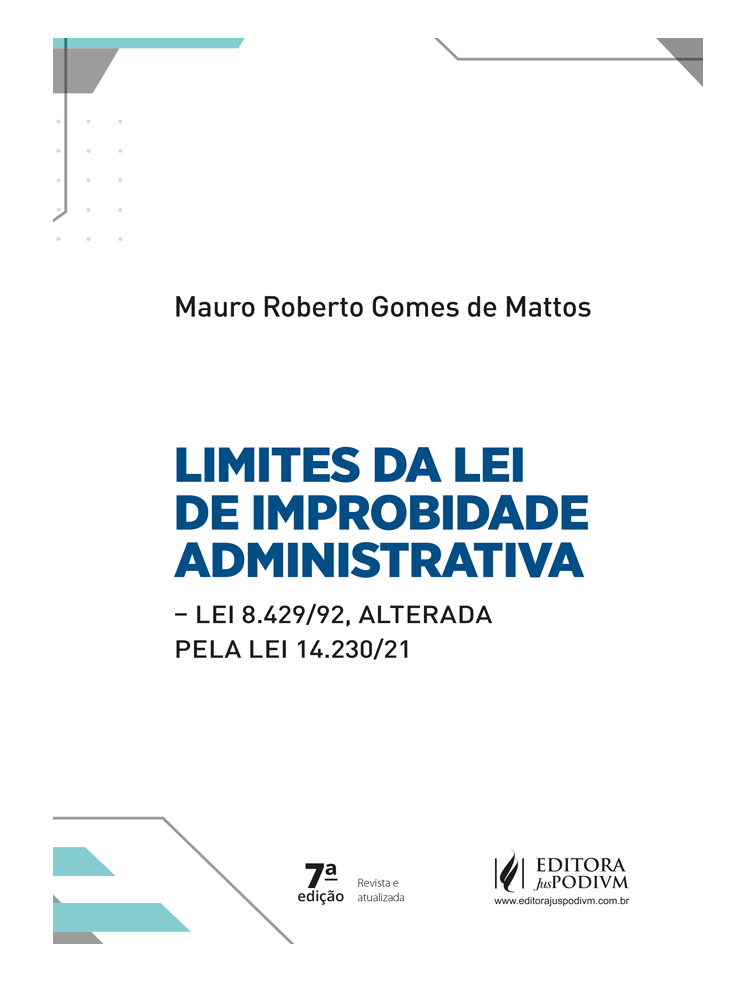 Mauro Roberto Gomes de Mattos

LIMITES DA LEI DE IMPROBIDADE ADMINISTRATIVA

– LEI 8.429/92, ALTERADA PELA LEI 14.230/21

7ª edição

Revista e atualizada

EDITORA JusPODIVM

www.editorajuspodivm.com.br